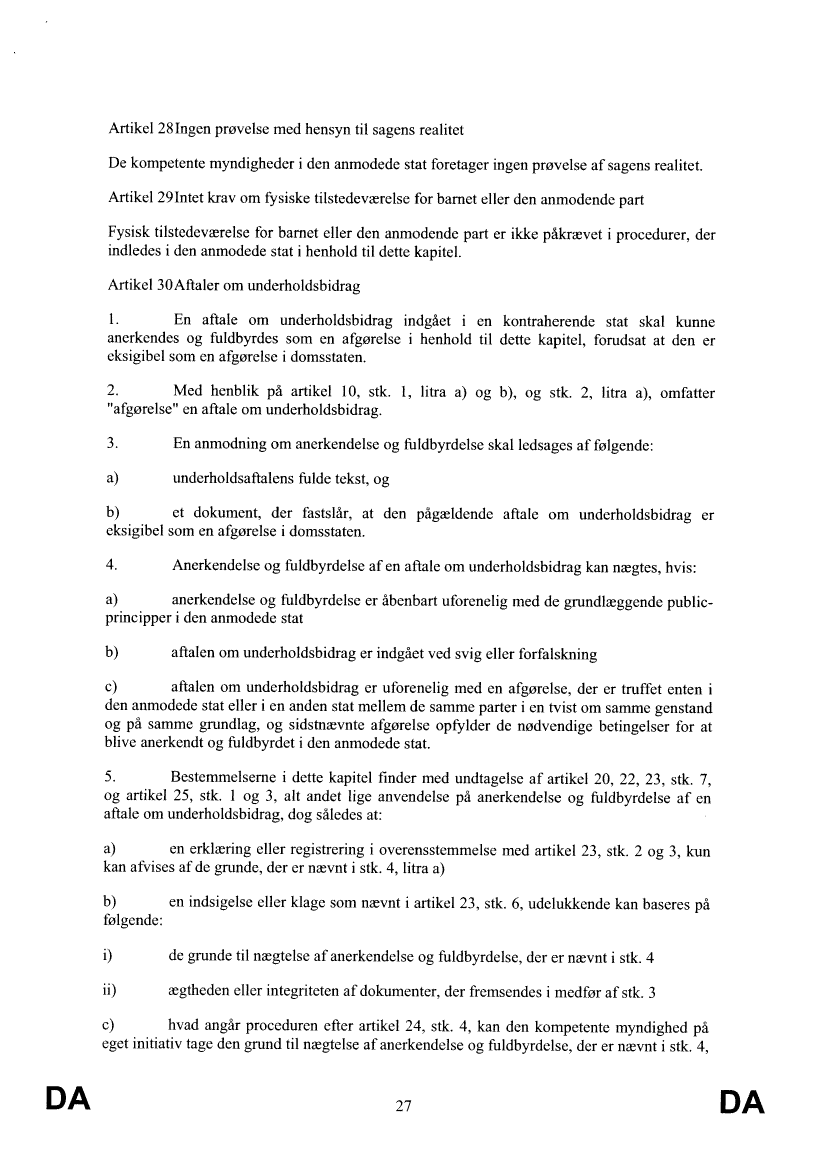 Artikel 28Ingen prøvelse med hensyn til sagens realitet

De kompetente myndigheder i den anmodede stat foretager ingen prøvelse af sagens realitet.

Artikel 29Intet krav om fysiske tilstedeværelse for barnet eller den anmodende part

Fysisk tilstedeværelse for barnet eller den anmodende part er ikke påkrævet i procedurer, der indledes i den anmodede stat i henhold til dette kapitel.

Artikel 30Aftaler om underholdsbidrag

1. En aftale om underholdsbidrag indgået i en kontraherende stat skal kunne anerkendes og fuldbyrdes som en afgørelse i henhold til dette kapitel, forudsat at den er eksigibel som en afgørelse i domsstaten.

2. Med henblik på artikel 10, stk. 1, litra a) og b), og stk. 2, litra a), omfatter "afgørelse" en aftale om underholdsbidrag.

3. En anmodning om anerkendelse og fuldbyrdelse skal ledsages af følgende:

a) underholdsaftalens fulde tekst, og

b) et dokument, der fastslår, at den pågældende aftale om underholdsbidrag er eksigibel som en afgørelse i domsstaten.

4. Anerkendelse og fuldbyrdelse af en aftale om underholdsbidrag kan nægtes, hvis:

a) anerkendelse og fuldbyrdelse er åbenbart uforenelig med de grundlæggende public-principper i den anmodede stat

b) aftalen om underholdsbidrag er indgået ved svig eller forfalskning

c) aftalen om underholdsbidrag er uforenelig med en afgørelse, der er truffet enten i den anmodede stat eller i en anden stat mellem de samme parter i en tvist om samme genstand og på samme grundlag, og sidstnævnte afgørelse opfylder de nødvendige betingelser for at blive anerkendt og fuldbyrdet i den anmodede stat.

5. Bestemmelserne i dette kapitel finder med undtagelse af artikel 20, 22, 23, stk. 7, og artikel 25, stk. 1 og 3, alt andet lige anvendelse på anerkendelse og fuldbyrdelse af en aftale om underholdsbidrag, dog således at:

a) en erklæring eller registrering i overensstemmelse med artikel 23, stk. 2 og 3, kun kan afvises af de grunde, der er nævnt i stk. 4, litra a)

b) en indsigelse eller klage som nævnt i artikel 23, stk. 6, udelukkende kan baseres på følgende:

i) de grunde til nægtelse af anerkendelse og fuldbyrdelse, der er nævnt i stk. 4

ii) ægtheden eller integriteten af dokumenter, der fremsendes i medfør af stk. 3

c) hvad angår proceduren efter artikel 24, stk. 4, kan den kompetente myndighed på eget initiativ tage den grund til nægtelse af anerkendelse og fuldbyrdelse, der er nævnt i stk. 4,

DA 27 DA